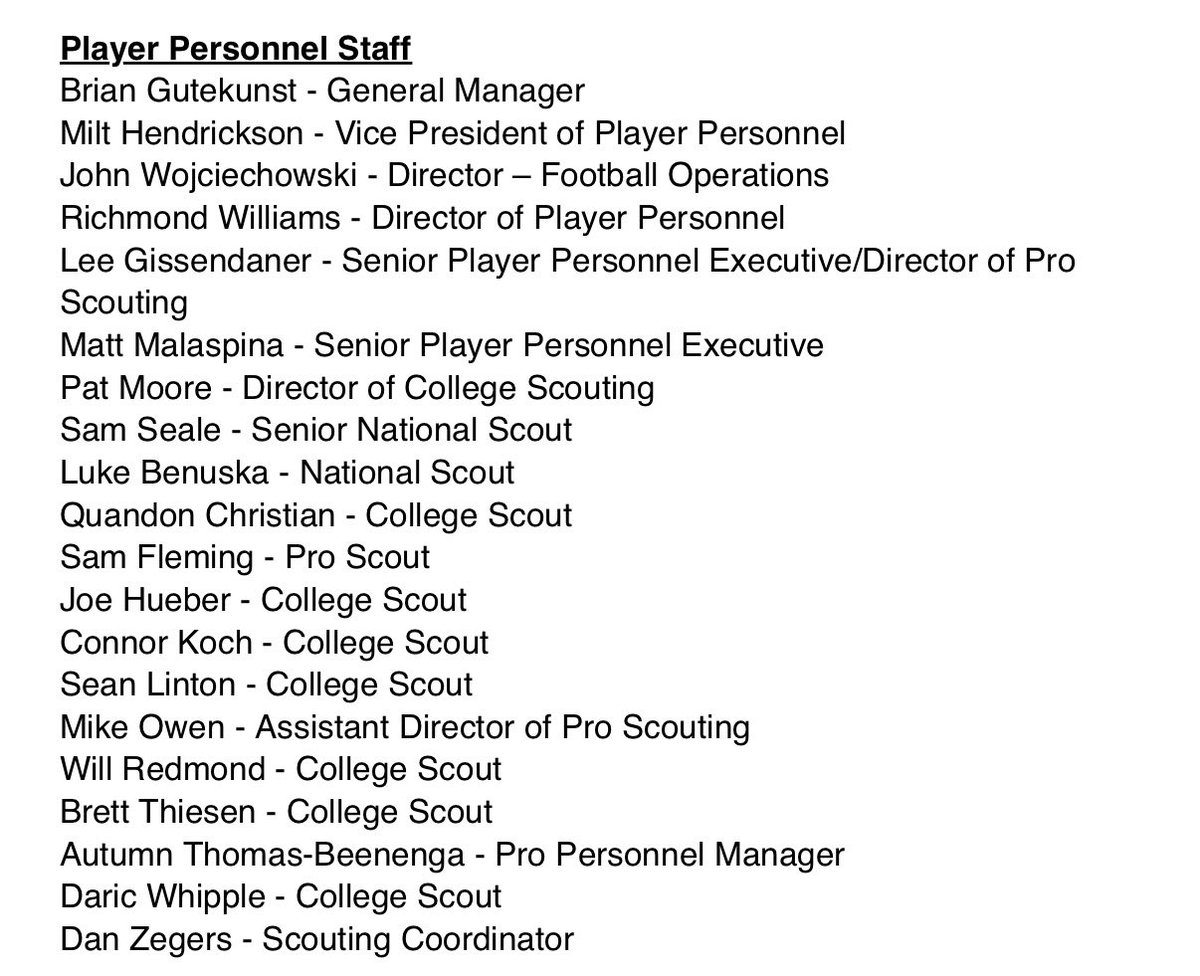 Player Personnel Staff
Brian Gutekunst - General Manager
Milt Hendrickson - Vice President of Player Personnel
John Wojciechowski - Director – Football Operations
Richmond Williams - Director of Player Personnel
Lee Gissendaner - Senior Player Personnel Executive/Director of Pro Scouting
Matt Malaspina - Senior Player Personnel Executive
Pat Moore - Director of College Scouting
Sam Seale - Senior National Scout
Luke Benuska - National Scout
Quandon Christian - College Scout
Sam Fleming - Pro Scout
Joe Hueber - College Scout
Connor Koch - College Scout
Sean Linton - College Scout
Mike Owen - Assistant Director of Pro Scouting
Will Redmond - College Scout
Brett Thiesen - College Scout
Autumn Thomas-Beenenga - Pro Personnel Manager
Daric Whipple - College Scout
Dan Zegers - Scouting Coordinator